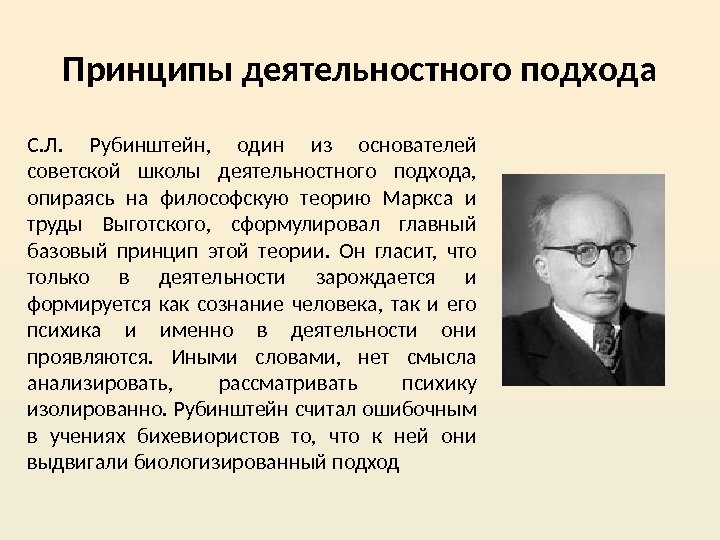 Принципы деятельностного подхода

С.Л. Рубинштейн, один из основателей советской школы деятельностного подхода, опираясь на философскую теорию Маркса и труды Выготского, сформулировал главный базовый принцип этой теории. Он гласит, что только в деятельности зарождается и формируется как сознание человека, так и его психика и именно в деятельности они проявляются. Иными словами, нет смысла анализировать, рассматривать психику изолированно. Рубинштейн считал ошибочным в учениях бихевиористов то, что к ней они выдвигали биологизированный подход